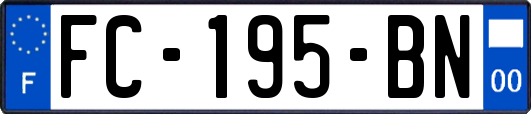 F
FC-195-BN
00